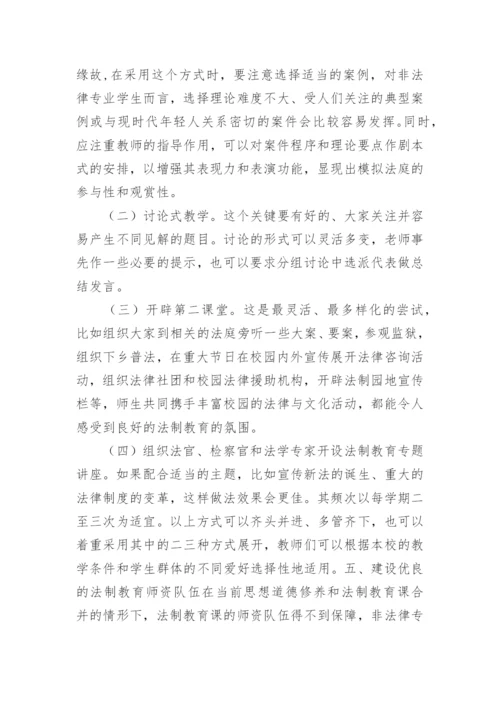 缘故，在采用这个方式时，要注意选择适当的案例，对非法律专业学生而言，选择理论难度不大、受人们关注的典型案例或与现时代年轻人关系密切的案件会比较容易发挥。同时，应注重教师的指导作用，可以对案件程序和理论要点作剧本式的安排，以增强其表现力和表演功能，显现出模拟法庭的参与性和观赏性。

（二）讨论式教学。这个关键要有好的、大家关注并容易产生不同见解的题目。讨论的形式可以灵活多变，老师事先作一些必要的提示，也可以要求分组讨论中选派代表做总结发言。

（三）开辟第二课堂。这是最灵活、最多样化的尝试，比如组织大家到相关的法庭旁听一些大案、要案，参观监狱，组织下乡普法，在重大节日在校园内外宣传展开法律咨询活动，组织法律社团和校园法律援助机构，开辟法制园地宣传栏等，师生共同携手丰富校园的法律与文化活动，都能令人感受到良好的法制教育的氛围。

（四）组织法官、检察官和法学专家开设法制教育专题讲座。如果配合适当的主题，比如宣传新法的诞生、重大的法律制度的变革，这样做法效果会更佳。其频次以每学期二至三次为适宜。以上方式可以齐头并进、多管齐下，也可以着重采用其中的二三种方式展开，教师们可以根据本校的教学条件和学生群体的不同爱好选择性地适用。五、建设优良的法制教育师资队伍在当前思想道德修养和法制教育课合并的情形下，法制教育课的师资队伍得不到保障，非法律专